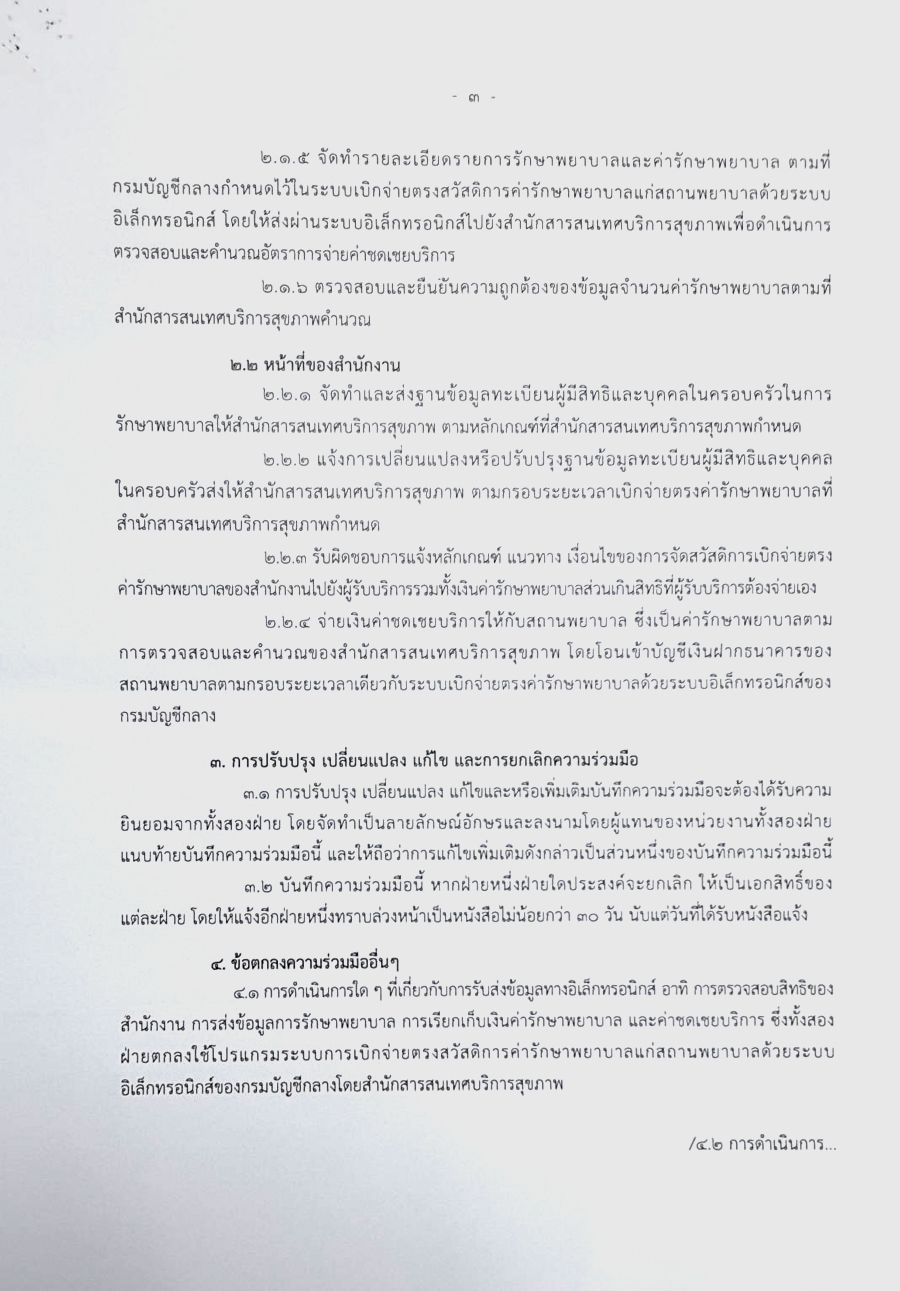 - ๓ -

๒.๑.๕ จัดทำรายละเอียดรายการรักษาพยาบาลและค่ารักษาพยาบาล ตามที่กรมบัญชีกลางกำหนดไว้ในระบบเบิกจ่ายตรงสวัสดิการค่ารักษาพยาบาลแก่สถานพยาบาลด้วยระบบอิเล็กทรอนิกส์ โดยให้ส่งผ่านระบบอิเล็กทรอนิกส์ไปยังสำนักสารสนเทศบริการสุขภาพเพื่อดำเนินการตรวจสอบและคำนวณอัตราการจ่ายค่าชดเชยบริการ

๒.๑.๖ ตรวจสอบและยืนยันความถูกต้องของข้อมูลจำนวนค่ารักษาพยาบาลตามที่สำนักสารสนเทศบริการสุขภาพคำนวณ

๒.๒ หน้าที่ของสำนักงาน

๒.๒.๑ จัดทำและส่งฐานข้อมูลทะเบียนผู้มีสิทธิและบุคคลในครอบครัวในการรักษาพยาบาลให้สำนักสารสนเทศบริการสุขภาพ ตามหลักเกณฑ์ที่สำนักสารสนเทศบริการสุขภาพกำหนด

๒.๒.๒ แจ้งการเปลี่ยนแปลงหรือปรับปรุงฐานข้อมูลทะเบียนผู้มีสิทธิและบุคคลในครอบครัวส่งให้สำนักสารสนเทศบริการสุขภาพ ตามกรอบระยะเวลาเบิกจ่ายตรงค่ารักษาพยาบาลที่สำนักสารสนเทศบริการสุขภาพกำหนด

๒.๒.๓ รับผิดชอบการแจ้งหลักเกณฑ์ แนวทาง เงื่อนไขของการจัดสวัสดิการเบิกจ่ายตรงค่ารักษาพยาบาลของสำนักงานไปยังผู้รับบริการรวมทั้งเงินค่ารักษาพยาบาลส่วนเกินสิทธิที่ผู้รับบริการต้องจ่ายเอง

๒.๒.๔ จ่ายเงินค่าชดเชยบริการให้กับสถานพยาบาล ซึ่งเป็นค่ารักษาพยาบาลตามการตรวจสอบและคำนวณของสำนักสารสนเทศบริการสุขภาพ โดยโอนเข้าบัญชีเงินฝากธนาคารของสถานพยาบาลตามกรอบระยะเวลาเดียวกับระบบเบิกจ่ายตรงค่ารักษาพยาบาลด้วยระบบอิเล็กทรอนิกส์ของกรมบัญชีกลาง

๓. การปรับปรุง เปลี่ยนแปลง แก้ไข และการยกเลิกความร่วมมือ

๓.๑ การปรับปรุง เปลี่ยนแปลง แก้ไขและหรือเพิ่มเติมบันทึกความร่วมมือจะต้องได้รับความยินยอมจากทั้งสองฝ่าย โดยจัดทำเป็นลายลักษณ์อักษรและลงนามโดยผู้แทนของหน่วยงานทั้งสองฝ่ายแนบท้ายบันทึกความร่วมมือนี้ และให้ถือว่าการแก้ไขเพิ่มเติมดังกล่าวเป็นส่วนหนึ่งของบันทึกความร่วมมือนี้

๓.๒ บันทึกความร่วมมือนี้ หากฝ่ายหนึ่งฝ่ายใดประสงค์จะยกเลิก ให้เป็นเอกสิทธิ์ของแต่ละฝ่าย โดยให้แจ้งอีกฝ่ายหนึ่งทราบล่วงหน้าเป็นหนังสือไม่น้อยกว่า ๓๐ วัน นับแต่วันที่ได้รับหนังสือแจ้ง

๔. ข้อตกลงความร่วมมืออื่นๆ

๔.๑ การดำเนินการใด ๆ ที่เกี่ยวกับการรับส่งข้อมูลทางอิเล็กทรอนิกส์ อาทิ การตรวจสอบสิทธิของสำนักงาน การส่งข้อมูลการรักษาพยาบาล การเรียกเก็บเงินค่ารักษาพยาบาล และค่าชดเชยบริการ ซึ่งทั้งสองฝ่ายตกลงใช้โปรแกรมระบบการเบิกจ่ายตรงสวัสดิการค่ารักษาพยาบาลแก่สถานพยาบาลด้วยระบบอิเล็กทรอนิกส์ของกรมบัญชีกลางโดยสำนักสารสนเทศบริการสุขภาพ

/๔.๒ การดำเนินการ...